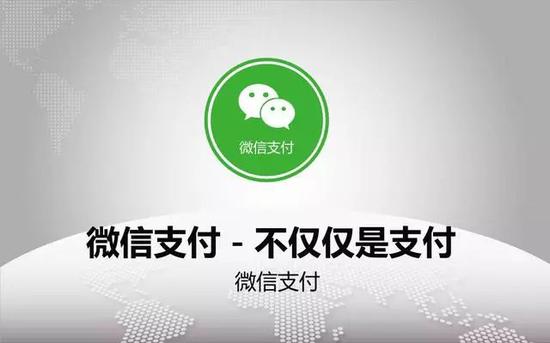 微信支付

微信支付 - 不仅仅是支付

微信支付